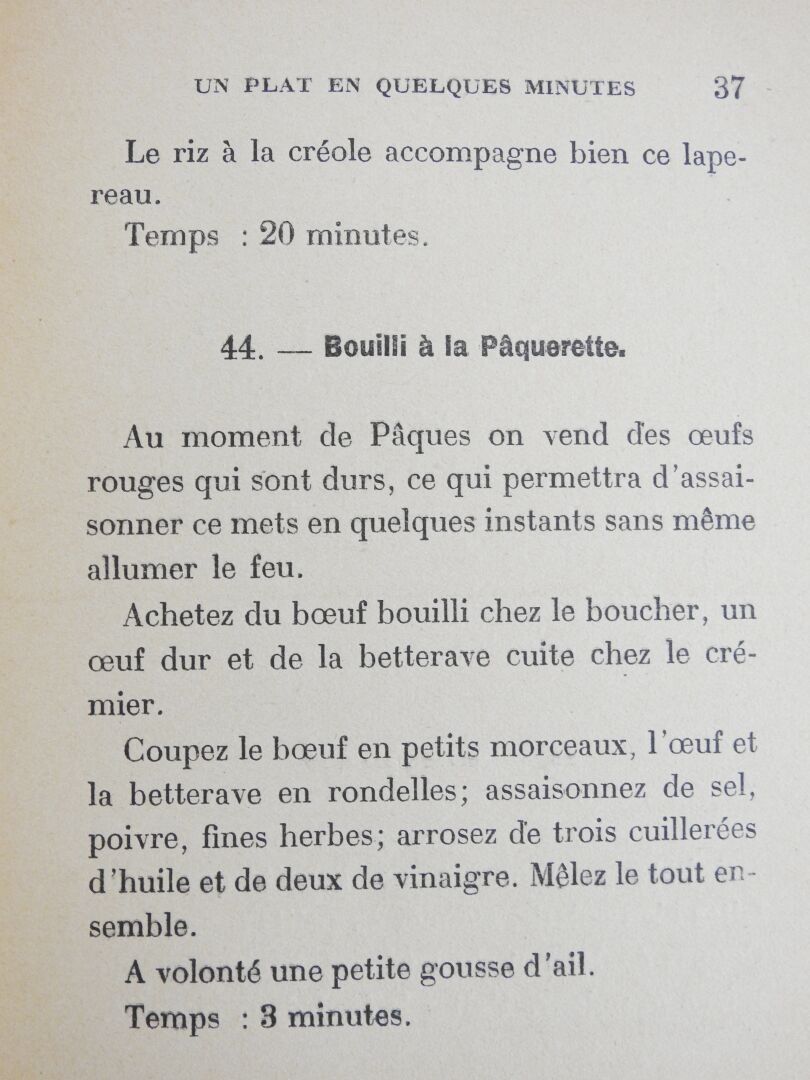 UN PLAT EN QUELQUES MINUTES 37

Le riz à la créole accompagne bien ce lapereau.

Temps : 20 minutes.

44. — Bouilli à la Pâquerette.

Au moment de Pâques on vend des œufs rouges qui sont durs, ce qui permettra d'assaisonner ce mets en quelques instants sans même allumer le feu.

Achetez du bœuf bouilli chez le boucher, un œuf dur et de la betterave cuite chez le crémier.

Coupez le bœuf en petits morceaux, l'œuf et la betterave en rondelles; assaisonnez de sel, poivre, fines herbes; arrosez de trois cuillerées d'huile et de deux de vinaigre. Mêlez le tout ensemble.

A volonté une petite gousse d'ail.

Temps : 3 minutes.